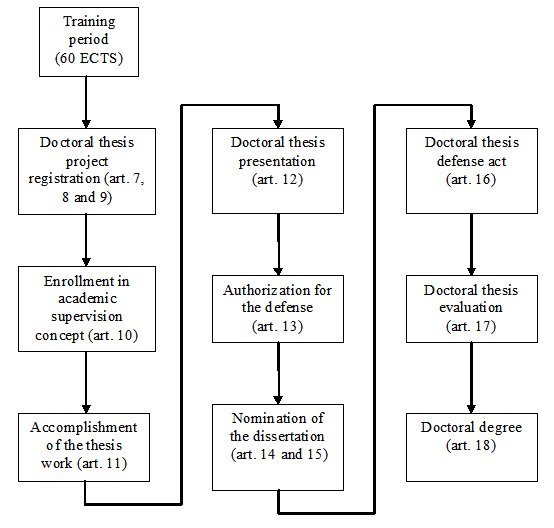 Training period (60 ECTS)

Doctoral thesis project registration (art. 7, 8 and 9)

Enrollment in academic supervision concept (art. 10)

Accomplishment of the thesis work (art. 11)

Doctoral thesis presentation (art. 12)

Authorization for the defense (art. 13)

Nomination of the dissertation (art. 14 and 15)

Doctoral thesis defense act (art. 16)

Doctoral thesis evaluation (art. 17)

Doctoral degree (art. 18)